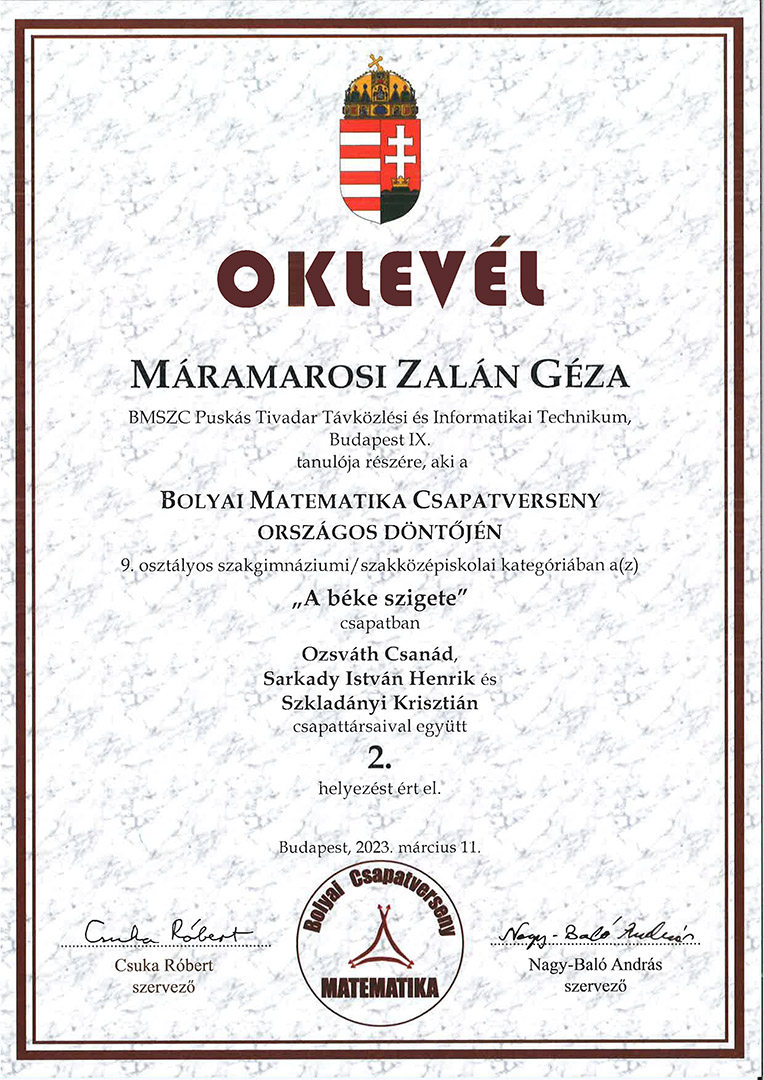 OKLEVÉL

MÁRAMAROSI ZALÁN GÉZA

BMSZC Puskás Tivadar Távközlési és Informatikai Technikum, Budapest IX.
tanulója részére, aki a

BOLYAI MATEMATIKA CSAPATVERSENY
ORSZÁGOS DÖNTŐJÉN

9. osztályos szakgimnáziumi/szakközépiskolai kategóriában a(z)

„A béke szigete"
csapatban

Ozsváth Csanád,
Sarkady István Henrik és
Szkladányi Krisztián
csapattársaival együtt

2.

helyezést ért el.

Budapest, 2023. március 11.

Csuka Róbert
Csuka Róbert
szervező

Bolyai Csapatverseny
MATEMATIKA

Nagy-Baló András
Nagy-Baló András
szervező